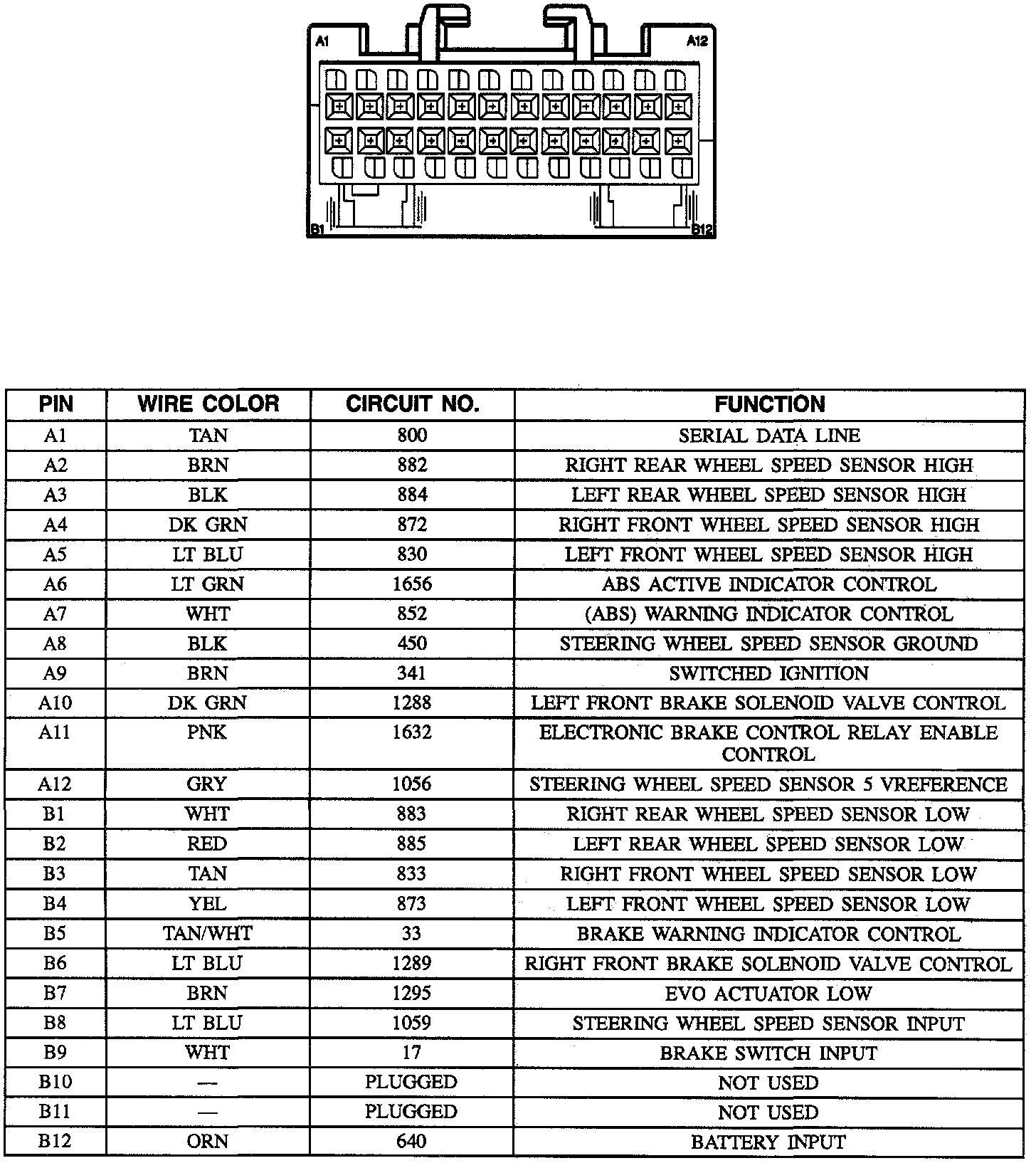 A1 A12

B1 B12

| PIN | WIRE COLOR | CIRCUIT NO. | FUNCTION |
|---|---|---|---|
| A1 | TAN | 800 | SERIAL DATA LINE |
| A2 | BRN | 882 | RIGHT REAR WHEEL SPEED SENSOR HIGH |
| A3 | BLK | 884 | LEFT REAR WHEEL SPEED SENSOR HIGH |
| A4 | DK GRN | 872 | RIGHT FRONT WHEEL SPEED SENSOR HIGH |
| A5 | LT BLU | 830 | LEFT FRONT WHEEL SPEED SENSOR HIGH |
| A6 | LT GRN | 1656 | ABS ACTIVE INDICATOR CONTROL |
| A7 | WHT | 852 | (ABS) WARNING INDICATOR CONTROL |
| A8 | BLK | 450 | STEERING WHEEL SPEED SENSOR GROUND |
| A9 | BRN | 341 | SWITCHED IGNITION |
| A10 | DK GRN | 1288 | LEFT FRONT BRAKE SOLENOID VALVE CONTROL |
| A11 | PNK | 1632 | ELECTRONIC BRAKE CONTROL RELAY ENABLE CONTROL |
| A12 | GRY | 1056 | STEERING WHEEL SPEED SENSOR 5 VREFERENCE |
| B1 | WHT | 883 | RIGHT REAR WHEEL SPEED SENSOR LOW |
| B2 | RED | 885 | LEFT REAR WHEEL SPEED SENSOR LOW |
| B3 | TAN | 833 | RIGHT FRONT WHEEL SPEED SENSOR LOW |
| B4 | YEL | 873 | LEFT FRONT WHEEL SPEED SENSOR LOW |
| B5 | TAN/WHT | 33 | BRAKE WARNING INDICATOR CONTROL |
| B6 | LT BLU | 1289 | RIGHT FRONT BRAKE SOLENOID VALVE CONTROL |
| B7 | BRN | 1295 | EVO ACTUATOR LOW |
| B8 | LT BLU | 1059 | STEERING WHEEL SPEED SENSOR INPUT |
| B9 | WHT | 17 | BRAKE SWITCH INPUT |
| B10 | — | PLUGGED | NOT USED |
| B11 | — | PLUGGED | NOT USED |
| B12 | ORN | 640 | BATTERY INPUT |